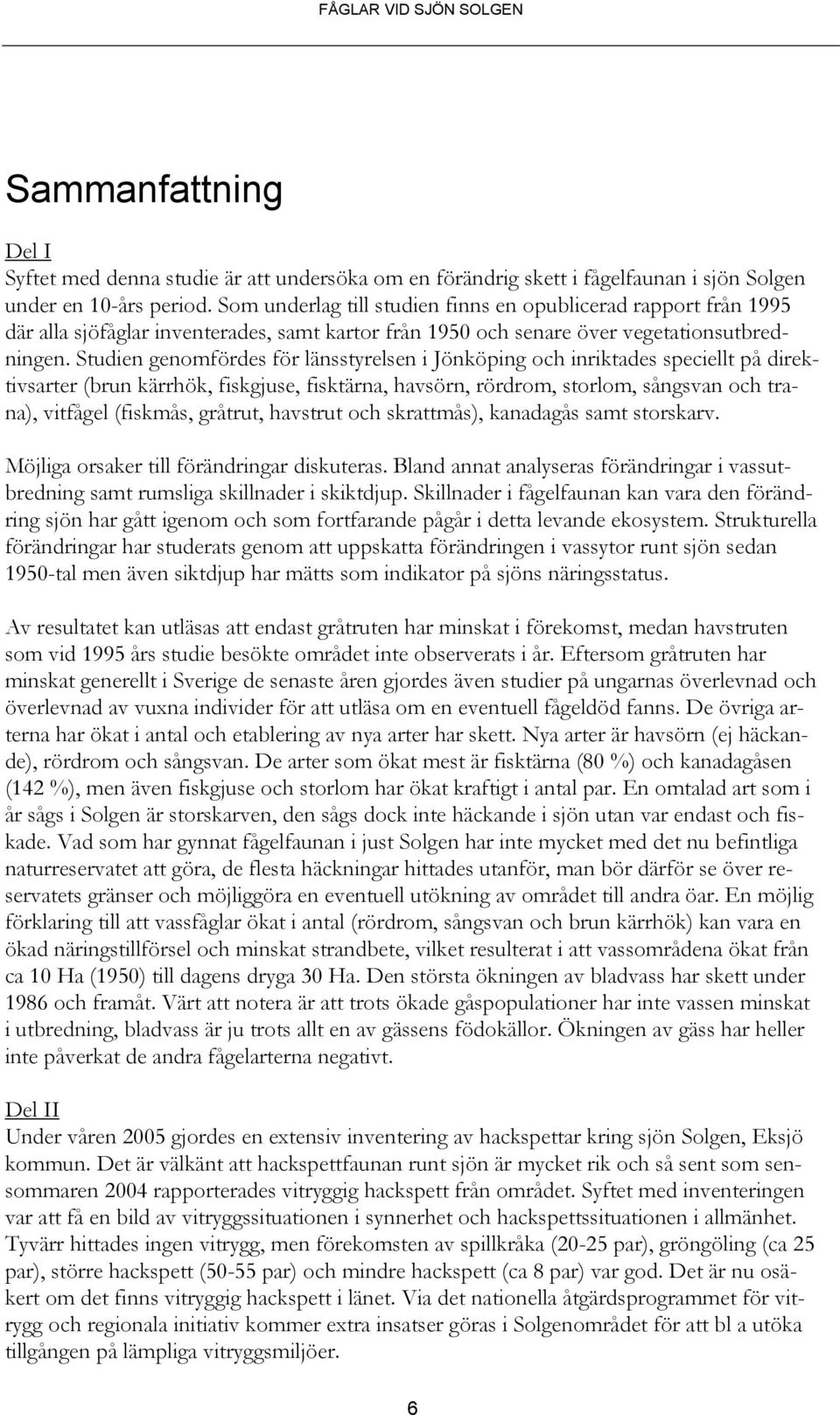 FÅGLAR VID SJÖN SOLGEN

Sammanfattning

Del I
Syftet med denna studie är att undersöka om en förändrig skett i fågelfaunan i sjön Solgen under en 10-års period. Som underlag till studien finns en opublicerad rapport från 1995 där alla sjöfåglar inventerades, samt kartor från 1950 och senare över vegetationsutbredningen. Studien genomfördes för länsstyrelsen i Jönköping och inriktades speciellt på direktivsarter (brun kärrhök, fiskgjuse, fisktärna, havsörn, rördrom, storlom, sångsvan och trana), vitfågel (fiskmås, gråtrut, havstrut och skrattmås), kanadagås samt storskarv.

Möjliga orsaker till förändringar diskuteras. Bland annat analyseras förändringar i vassutbredning samt rumsliga skillnader i skiktdjup. Skillnader i fågelfaunan kan vara den förändring sjön har gått igenom och som fortfarande pågår i detta levande ekosystem. Strukturella förändringar har studerats genom att uppskatta förändringen i vassytor runt sjön sedan 1950-tal men även siktdjup har mätts som indikator på sjöns näringsstatus.

Av resultatet kan utläsas att endast gråtruten har minskat i förekomst, medan havstruten som vid 1995 års studie besökte området inte observerats i år. Eftersom gråtruten har minskat generellt i Sverige de senaste åren gjordes även studier på ungarnas överlevnad och överlevnad av vuxna individer för att utläsa om en eventuell fågeldöd fanns. De övriga arterna har ökat i antal och etablering av nya arter har skett. Nya arter är havsörn (ej häckande), rördrom och sångsvan. De arter som ökat mest är fisktärna (80 %) och kanadagåsen (142 %), men även fiskgjuse och storlom har ökat kraftigt i antal par. En omtalad art som i år sågs i Solgen är storskarven, den sågs dock inte häckande i sjön utan var endast och fiskade. Vad som har gynnat fågelfaunan i just Solgen har inte mycket med det nu befintliga naturreservatet att göra, de flesta häckningar hittades utanför, man bör därför se över reservatets gränser och möjliggöra en eventuell utökning av området till andra öar. En möjlig förklaring till att vassfåglar ökat i antal (rördrom, sångsvan och brun kärrhök) kan vara en ökad näringstillförsel och minskat strandbete, vilket resulterat i att vassområdena ökat från ca 10 Ha (1950) till dagens dryga 30 Ha. Den största ökningen av bladvass har skett under 1986 och framåt. Värt att notera är att trots ökade gåspopulationer har inte vassen minskat i utbredning, bladvass är ju trots allt en av gässens födokällor. Ökningen av gäss har heller inte påverkat de andra fågelarterna negativt.

Del II
Under våren 2005 gjordes en extensiv inventering av hackspettar kring sjön Solgen, Eksjö kommun. Det är välkänt att hackspettfaunan runt sjön är mycket rik och så sent som sensommaren 2004 rapporterades vitryggig hackspett från området. Syftet med inventeringen var att få en bild av vitryggssituationen i synnerhet och hackspettssituationen i allmänhet. Tyvärr hittades ingen vitrygg, men förekomsten av spillkråka (20-25 par), gröngöling (ca 25 par), större hackspett (50-55 par) och mindre hackspett (ca 8 par) var god. Det är nu osäkert om det finns vitryggig hackspett i länet. Via det nationella åtgärdsprogrammet för vitrygg och regionala initiativ kommer extra insatser göras i Solgenområdet för att bl a utöka tillgången på lämpliga vitryggsmiljöer.

6